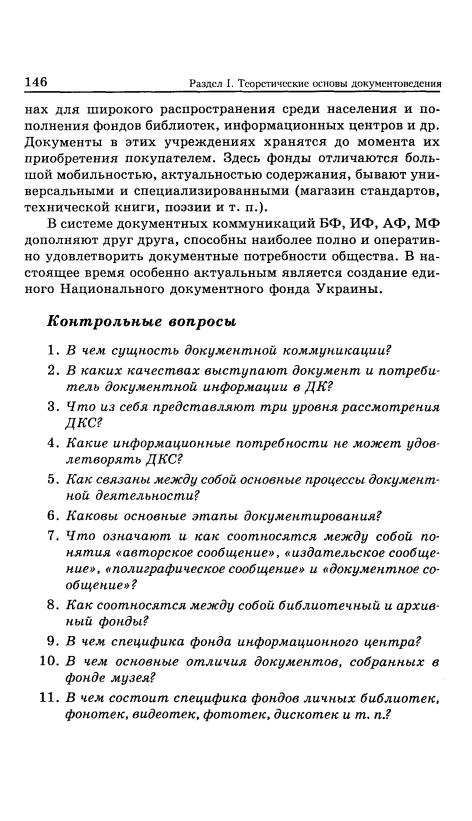 146 Раздел I. Теоретические основы документоведения

нах для широкого распространения среди населения и пополнения фондов библиотек, информационных центров и др. Документы в этих учреждениях хранятся до момента их приобретения покупателем. Здесь фонды отличаются большой мобильностью, актуальностью содержания, бывают универсальными и специализированными (магазин стандартов, технической книги, поэзии и т. п.).

В системе документных коммуникаций БФ, ИФ, АФ, МФ дополняют друг друга, способны наиболее полно и оперативно удовлетворить документные потребности общества. В настоящее время особенно актуальным является создание единого Национального документного фонда Украины.

Контрольные вопросы

1. В чем сущность документной коммуникации?
2. В каких качествах выступают документ и потребитель документной информации в ДК?
3. Что из себя представляют три уровня рассмотрения ДКС?
4. Какие информационные потребности не может удовлетворять ДКС?
5. Как связаны между собой основные процессы документной деятельности?
6. Каковы основные этапы документирования?
7. Что означают и как соотносятся между собой понятия «авторское сообщение», «издательское сообщение», «полиграфическое сообщение» и «документное сообщение»?
8. Как соотносятся между собой библиотечный и архивный фонды?
9. В чем специфика фонда информационного центра?
10. В чем основные отличия документов, собранных в фонде музея?
11. В чем состоит специфика фондов личных библиотек, фонотек, видеотек, фототек, дискотек и т. п.?